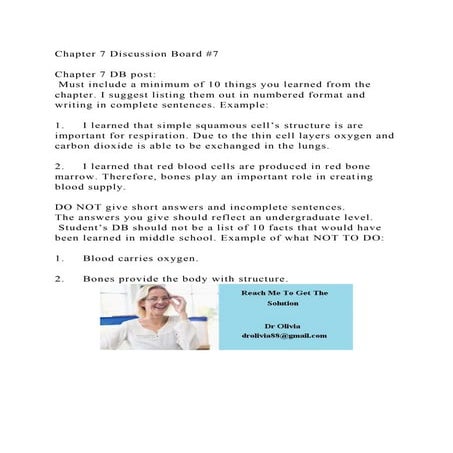 Chapter 7 Discussion Board #7

Chapter 7 DB post:
Must include a minimum of 10 things you learned from the chapter. I suggest listing them out in numbered format and writing in complete sentences. Example:

1. I learned that simple squamous cell's structure is are important for respiration. Due to the thin cell layers oxygen and carbon dioxide is able to be exchanged in the lungs.

2. I learned that red blood cells are produced in red bone marrow. Therefore, bones play an important role in creating blood supply.

DO NOT give short answers and incomplete sentences.
The answers you give should reflect an undergraduate level.
Student's DB should not be a list of 10 facts that would have been learned in middle school. Example of what NOT TO DO:

1. Blood carries oxygen.

2. Bones provide the body with structure.

Reach Me To Get The Solution

Dr Olivia
drolivia88@gmail.com